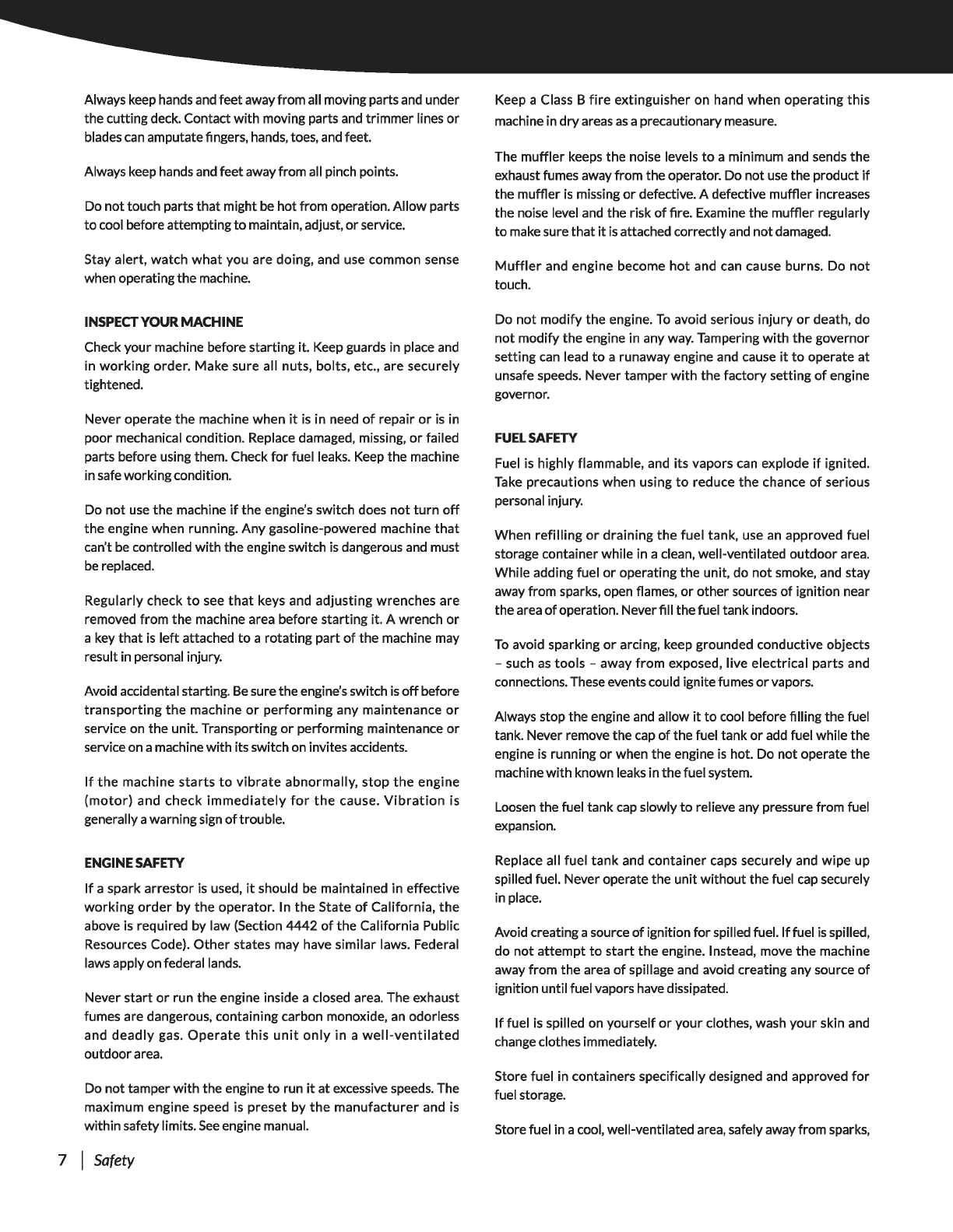 Always keep hands and feet away from all moving parts and under the cutting deck. Contact with moving parts and trimmer lines or blades can amputate fingers, hands, toes, and feet.

Always keep hands and feet away from all pinch points.

Do not touch parts that might be hot from operation. Allow parts to cool before attempting to maintain, adjust, or service.

Stay alert, watch what you are doing, and use common sense when operating the machine.

INSPECT YOUR MACHINE

Check your machine before starting it. Keep guards in place and in working order. Make sure all nuts, bolts, etc., are securely tightened.

Never operate the machine when it is in need of repair or is in poor mechanical condition. Replace damaged, missing, or failed parts before using them. Check for fuel leaks. Keep the machine in safe working condition.

Do not use the machine if the engine's switch does not turn off the engine when running. Any gasoline-powered machine that can't be controlled with the engine switch is dangerous and must be replaced.

Regularly check to see that keys and adjusting wrenches are removed from the machine area before starting it. A wrench or a key that is left attached to a rotating part of the machine may result in personal injury.

Avoid accidental starting. Be sure the engine's switch is off before transporting the machine or performing any maintenance or service on the unit. Transporting or performing maintenance or service on a machine with its switch on invites accidents.

If the machine starts to vibrate abnormally, stop the engine (motor) and check immediately for the cause. Vibration is generally a warning sign of trouble.

ENGINE SAFETY

If a spark arrestor is used, it should be maintained in effective working order by the operator. In the State of California, the above is required by law (Section 4442 of the California Public Resources Code). Other states may have similar laws. Federal laws apply on federal lands.

Never start or run the engine inside a closed area. The exhaust fumes are dangerous, containing carbon monoxide, an odorless and deadly gas. Operate this unit only in a well-ventilated outdoor area.

Do not tamper with the engine to run it at excessive speeds. The maximum engine speed is preset by the manufacturer and is within safety limits. See engine manual.

Keep a Class B fire extinguisher on hand when operating this machine in dry areas as a precautionary measure.

The muffler keeps the noise levels to a minimum and sends the exhaust fumes away from the operator. Do not use the product if the muffler is missing or defective. A defective muffler increases the noise level and the risk of fire. Examine the muffler regularly to make sure that it is attached correctly and not damaged.

Muffler and engine become hot and can cause burns. Do not touch.

Do not modify the engine. To avoid serious injury or death, do not modify the engine in any way. Tampering with the governor setting can lead to a runaway engine and cause it to operate at unsafe speeds. Never tamper with the factory setting of engine governor.

FUEL SAFETY

Fuel is highly flammable, and its vapors can explode if ignited. Take precautions when using to reduce the chance of serious personal injury.

When refilling or draining the fuel tank, use an approved fuel storage container while in a clean, well-ventilated outdoor area. While adding fuel or operating the unit, do not smoke, and stay away from sparks, open flames, or other sources of ignition near the area of operation. Never fill the fuel tank indoors.

To avoid sparking or arcing, keep grounded conductive objects – such as tools – away from exposed, live electrical parts and connections. These events could ignite fumes or vapors.

Always stop the engine and allow it to cool before filling the fuel tank. Never remove the cap of the fuel tank or add fuel while the engine is running or when the engine is hot. Do not operate the machine with known leaks in the fuel system.

Loosen the fuel tank cap slowly to relieve any pressure from fuel expansion.

Replace all fuel tank and container caps securely and wipe up spilled fuel. Never operate the unit without the fuel cap securely in place.

Avoid creating a source of ignition for spilled fuel. If fuel is spilled, do not attempt to start the engine. Instead, move the machine away from the area of spillage and avoid creating any source of ignition until fuel vapors have dissipated.

If fuel is spilled on yourself or your clothes, wash your skin and change clothes immediately.

Store fuel in containers specifically designed and approved for fuel storage.

Store fuel in a cool, well-ventilated area, safely away from sparks,

7 | Safety